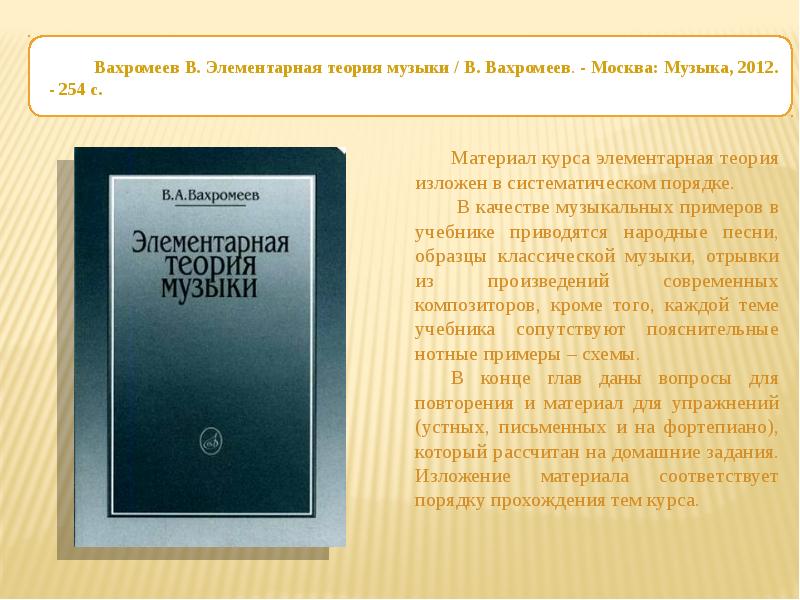 Вахромеев В. Элементарная теория музыки / В. Вахромеев. - Москва: Музыка, 2012. - 254 с.

В.А.Вахромеев

Элементарная теория музыки

Материал курса элементарная теория изложен в систематическом порядке.

В качестве музыкальных примеров в учебнике приводятся народные песни, образцы классической музыки, отрывки из произведений современных композиторов, кроме того, каждой теме учебника сопутствуют пояснительные нотные примеры – схемы.

В конце глав даны вопросы для повторения и материал для упражнений (устных, письменных и на фортепиано), который рассчитан на домашние задания. Изложение материала соответствует порядку прохождения тем курса.